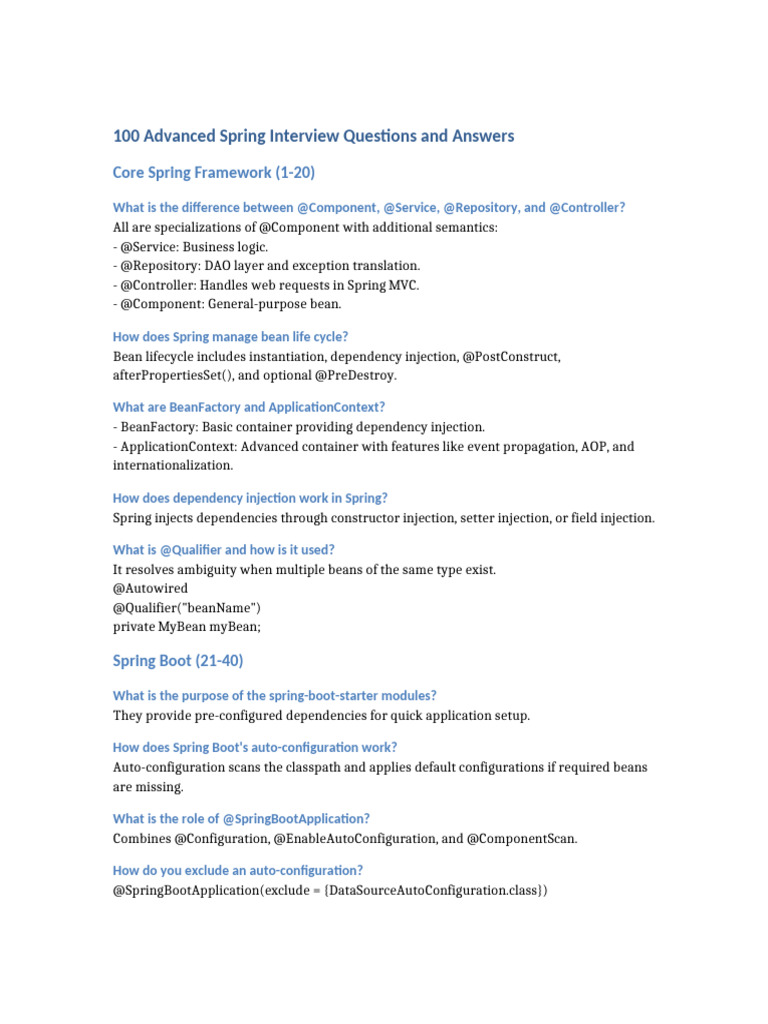 100 Advanced Spring Interview Questions and Answers

Core Spring Framework (1-20)

What is the difference between @Component, @Service, @Repository, and @Controller?
All are specializations of @Component with additional semantics:
- @Service: Business logic.
- @Repository: DAO layer and exception translation.
- @Controller: Handles web requests in Spring MVC.
- @Component: General-purpose bean.

How does Spring manage bean life cycle?
Bean lifecycle includes instantiation, dependency injection, @PostConstruct, afterPropertiesSet(), and optional @PreDestroy.

What are BeanFactory and ApplicationContext?
- BeanFactory: Basic container providing dependency injection.
- ApplicationContext: Advanced container with features like event propagation, AOP, and internationalization.

How does dependency injection work in Spring?
Spring injects dependencies through constructor injection, setter injection, or field injection.

What is @Qualifier and how is it used?
It resolves ambiguity when multiple beans of the same type exist.
@Autowired
@Qualifier("beanName")
private MyBean myBean;

Spring Boot (21-40)

What is the purpose of the spring-boot-starter modules?
They provide pre-configured dependencies for quick application setup.

How does Spring Boot's auto-configuration work?
Auto-configuration scans the classpath and applies default configurations if required beans are missing.

What is the role of @SpringBootApplication?
Combines @Configuration, @EnableAutoConfiguration, and @ComponentScan.

How do you exclude an auto-configuration?
@SpringBootApplication(exclude = {DataSourceAutoConfiguration.class})